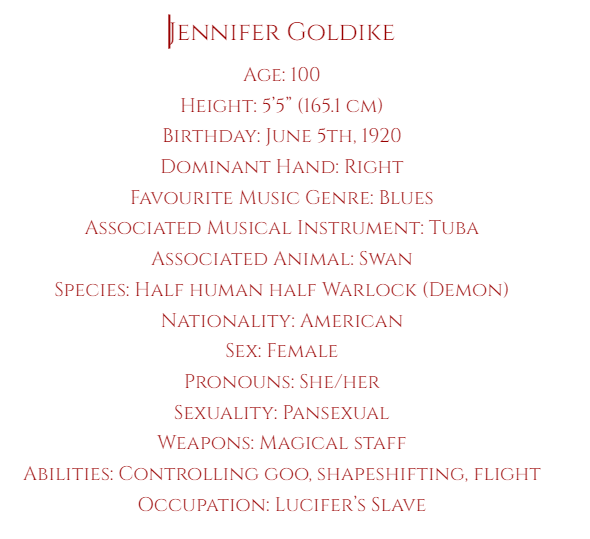 Jennifer Goldike

Age: 100
Height: 5'5" (165.1 cm)
Birthday: June 5th, 1920
Dominant Hand: Right
Favourite Music Genre: Blues
Associated Musical Instrument: Tuba
Associated Animal: Swan
Species: Half human half Warlock (Demon)
Nationality: American
Sex: Female
Pronouns: She/her
Sexuality: Pansexual
Weapons: Magical staff
Abilities: Controlling goo, shapeshifting, flight
Occupation: Lucifer's Slave